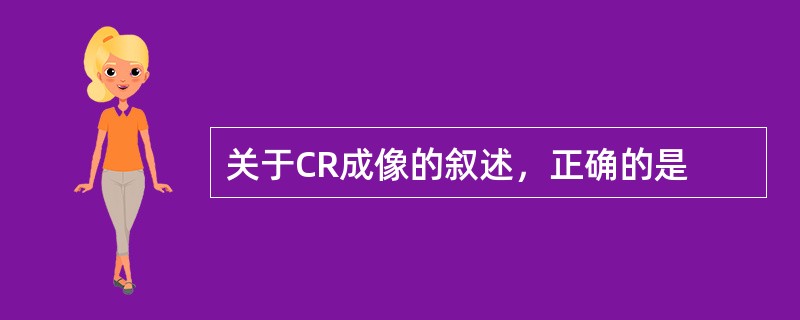 关于CR成像的叙述，正确的是